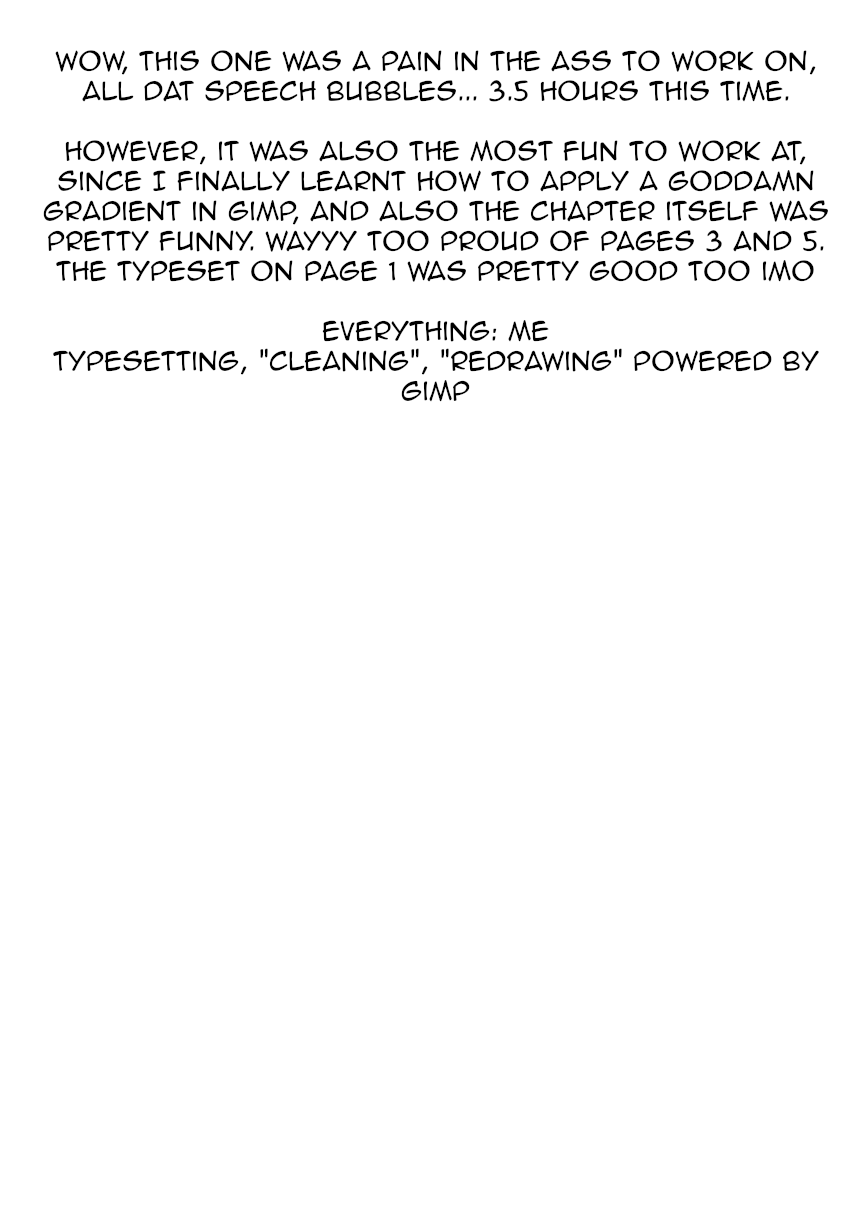 WOW, THIS ONE WAS A PAIN IN THE ASS TO WORK ON, ALL DAT SPEECH BUBBLES... 3.5 HOURS THIS TIME.

HOWEVER, IT WAS ALSO THE MOST FUN TO WORK AT, SINCE I FINALLY LEARNT HOW TO APPLY A GODDAMN GRADIENT IN GIMP, AND ALSO THE CHAPTER ITSELF WAS PRETTY FUNNY. WAYYY TOO PROUD OF PAGES 3 AND 5. THE TYPESET ON PAGE 1 WAS PRETTY GOOD TOO IMO

EVERYTHING: ME
TYPESETTING, "CLEANING", "REDRAWING" POWERED BY GIMP